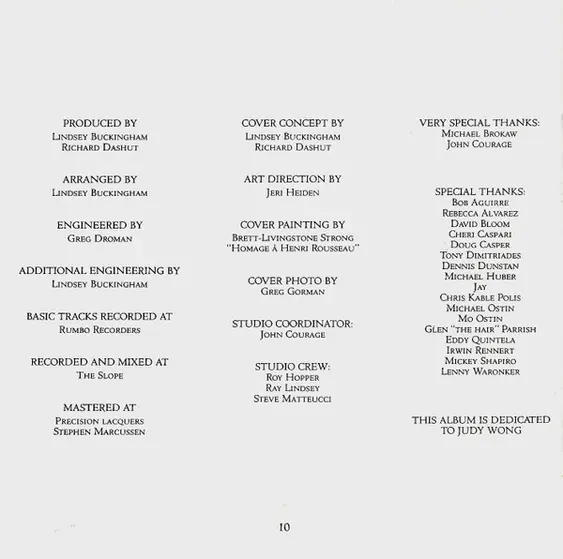 PRODUCED BY
Lindsey Buckingham
Richard Dashut

ARRANGED BY
Lindsey Buckingham

ENGINEERED BY
Greg Droman

ADDITIONAL ENGINEERING BY
Lindsey Buckingham

BASIC TRACKS RECORDED AT
Rumbo Recorders

RECORDED AND MIXED AT
The Slope

MASTERED AT
Precision lacquers
Stephen Marcussen

COVER CONCEPT BY
Lindsey Buckingham
Richard Dashut

ART DIRECTION BY
Jeri Heiden

COVER PAINTING BY
Brett-Livingstone Strong
"Homage à Henri Rousseau"

COVER PHOTO BY
Greg Gorman

STUDIO COORDINATOR:
John Courage

STUDIO CREW:
Roy Hopper
Ray Lindsey
Steve Matteucci

VERY SPECIAL THANKS:
Michael Brokaw
John Courage

SPECIAL THANKS:
Bob Aguirre
Rebecca Alvarez
David Bloom
Cheri Caspari
Doug Casper
Tony Dimitriades
Dennis Dunstan
Michael Huber
Jay
Chris Kable Polis
Michael Ostin
Mo Ostin
Glen "the hair" Parrish
Eddy Quintela
Irwin Rennert
Mickey Shapiro
Lenny Waronker

THIS ALBUM IS DEDICATED TO JUDY WONG

10